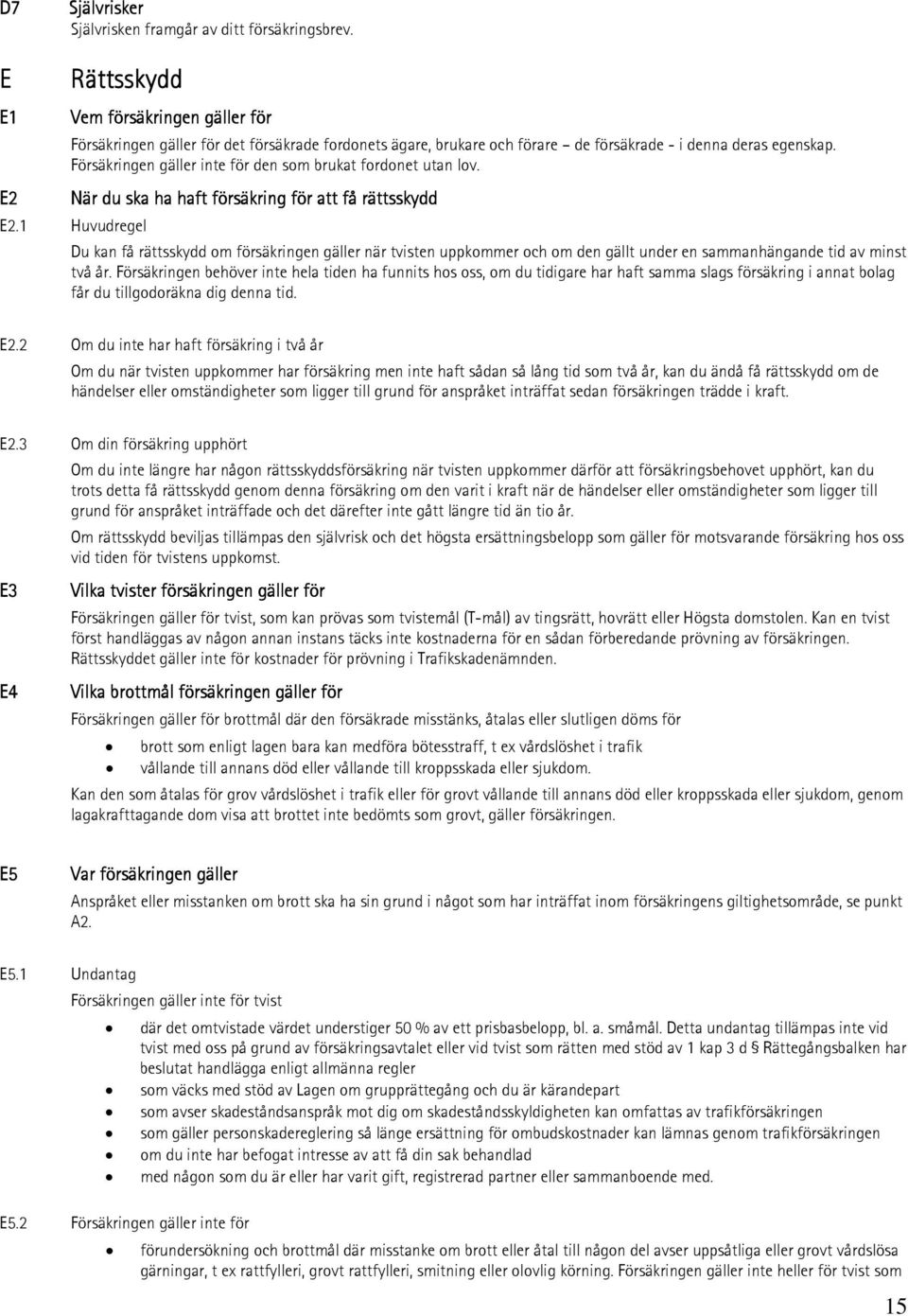 D7 Självrisker
Självrisken framgår av ditt försäkringsbrev.

E Rättsskydd

E1 Vem försäkringen gäller för

Försäkringen gäller för det försäkrade fordonets ägare, brukare och förare – de försäkrade - i denna deras egenskap. Försäkringen gäller inte för den som brukat fordonet utan lov.

E2 När du ska ha haft försäkring för att få rättsskydd

E2.1 Huvudregel

Du kan få rättsskydd om försäkringen gäller när tvisten uppkommer och om den gällt under en sammanhängande tid av minst två år. Försäkringen behöver inte hela tiden ha funnits hos oss, om du tidigare har haft samma slags försäkring i annat bolag får du tillgodoräkna dig denna tid.

E2.2 Om du inte har haft försäkring i två år

Om du när tvisten uppkommer har försäkring men inte haft sådan så lång tid som två år, kan du ändå få rättsskydd om de händelser eller omständigheter som ligger till grund för anspråket inträffat sedan försäkringen trädde i kraft.

E2.3 Om din försäkring upphört

Om du inte längre har någon rättsskyddsförsäkring när tvisten uppkommer därför att försäkringsbehovet upphört, kan du trots detta få rättsskydd genom denna försäkring om den varit i kraft när de händelser eller omständigheter som ligger till grund för anspråket inträffade och det därefter inte gått längre tid än tio år.

Om rättsskydd beviljas tillämpas den självrisk och det högsta ersättningsbelopp som gäller för motsvarande försäkring hos oss vid tiden för tvistens uppkomst.

E3 Vilka tvister försäkringen gäller för

Försäkringen gäller för tvist, som kan prövas som tvistemål (T-mål) av tingsrätt, hovrätt eller Högsta domstolen. Kan en tvist först handläggas av någon annan instans täcks inte kostnaderna för en sådan förberedande prövning av försäkringen. Rättsskyddet gäller inte för kostnader för prövning i Trafikskadenämnden.

E4 Vilka brottmål försäkringen gäller för

Försäkringen gäller för brottmål där den försäkrade misstänks, åtalas eller slutligen döms för

• brott som enligt lagen bara kan medföra bötesstraff, t ex vårdslöshet i trafik
• vållande till annans död eller vållande till kroppsskada eller sjukdom.

Kan den som åtalas för grov vårdslöshet i trafik eller för grovt vållande till annans död eller kroppsskada eller sjukdom, genom lagakrafttagande dom visa att brottet inte bedömts som grovt, gäller försäkringen.

E5 Var försäkringen gäller

Anspråket eller misstanken om brott ska ha sin grund i något som har inträffat inom försäkringens giltighetsområde, se punkt A2.

E5.1 Undantag

Försäkringen gäller inte för tvist

• där det omtvistade värdet understiger 50 % av ett prisbasbelopp, bl. a. småmål. Detta undantag tillämpas inte vid tvist med oss på grund av försäkringsavtalet eller vid tvist som rätten med stöd av 1 kap 3 d § Rättegångsbalken har beslutat handlägga enligt allmänna regler
• som väcks med stöd av Lagen om grupprättegång och du är kärandepart
• som avser skadeståndsanspråk mot dig om skadeståndsskyldigheten kan omfattas av trafikförsäkringen
• som gäller personskadereglering så länge ersättning för ombudskostnader kan lämnas genom trafikförsäkringen
• om du inte har befogat intresse av att få din sak behandlad
• med någon som du är eller har varit gift, registrerad partner eller sammanboende med.

E5.2 Försäkringen gäller inte för

• förundersökning och brottmål där misstanke om brott eller åtal till någon del avser uppsåtliga eller grovt vårdslösa gärningar, t ex rattfylleri, grovt rattfylleri, smitning eller olovlig körning. Försäkringen gäller inte heller för tvist som

15